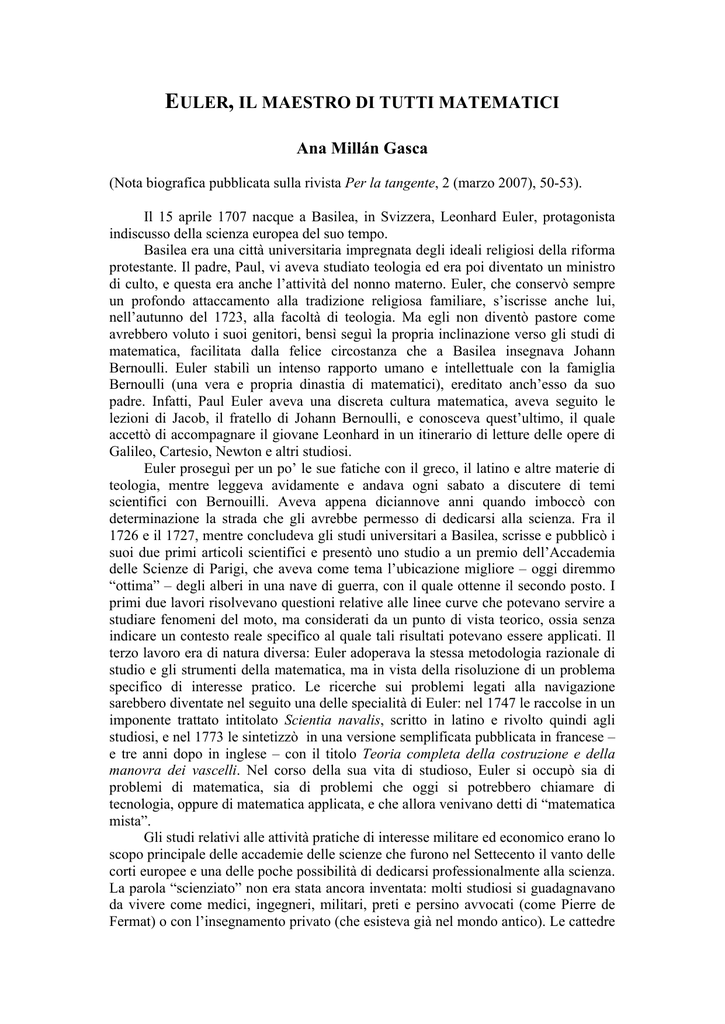 EULER, IL MAESTRO DI TUTTI MATEMATICI

Ana Millán Gasca

(Nota biografica pubblicata sulla rivista Per la tangente, 2 (marzo 2007), 50-53).

Il 15 aprile 1707 nacque a Basilea, in Svizzera, Leonhard Euler, protagonista indiscusso della scienza europea del suo tempo.

Basilea era una città universitaria impregnata degli ideali religiosi della riforma protestante. Il padre, Paul, vi aveva studiato teologia ed era poi diventato un ministro di culto, e questa era anche l'attività del nonno materno. Euler, che conservò sempre un profondo attaccamento alla tradizione religiosa familiare, s'iscrisse anche lui, nell'autunno del 1723, alla facoltà di teologia. Ma egli non diventò pastore come avrebbero voluto i suoi genitori, bensì seguì la propria inclinazione verso gli studi di matematica, facilitata dalla felice circostanza che a Basilea insegnava Johann Bernoulli. Euler stabilì un intenso rapporto umano e intellettuale con la famiglia Bernoulli (una vera e propria dinastia di matematici), ereditato anch'esso da suo padre. Infatti, Paul Euler aveva una discreta cultura matematica, aveva seguito le lezioni di Jacob, il fratello di Johann Bernoulli, e conosceva quest'ultimo, il quale accettò di accompagnare il giovane Leonhard in un itinerario di letture delle opere di Galileo, Cartesio, Newton e altri studiosi.

Euler proseguì per un po' le sue fatiche con il greco, il latino e altre materie di teologia, mentre leggeva avidamente e andava ogni sabato a discutere di temi scientifici con Bernouilli. Aveva appena diciannove anni quando imboccò con determinazione la strada che gli avrebbe permesso di dedicarsi alla scienza. Fra il 1726 e il 1727, mentre concludeva gli studi universitari a Basilea, scrisse e pubblicò i suoi due primi articoli scientifici e presentò uno studio a un premio dell'Accademia delle Scienze di Parigi, che aveva come tema l'ubicazione migliore – oggi diremmo "ottima" – degli alberi in una nave di guerra, con il quale ottenne il secondo posto. I primi due lavori risolvevano questioni relative alle linee curve che potevano servire a studiare fenomeni del moto, ma considerati da un punto di vista teorico, ossia senza indicare un contesto reale specifico al quale tali risultati potevano essere applicati. Il terzo lavoro era di natura diversa: Euler adoperava la stessa metodologia razionale di studio e gli strumenti della matematica, ma in vista della risoluzione di un problema specifico di interesse pratico. Le ricerche sui problemi legati alla navigazione sarebbero diventate nel seguito una delle specialità di Euler: nel 1747 le raccolse in un imponente trattato intitolato Scientia navalis, scritto in latino e rivolto quindi agli studiosi, e nel 1773 le sintetizzò in una versione semplificata pubblicata in francese – e tre anni dopo in inglese – con il titolo Teoria completa della costruzione e della manovra dei vascelli. Nel corso della sua vita di studioso, Euler si occupò sia di problemi di matematica, sia di problemi che oggi si potrebbero chiamare di tecnologia, oppure di matematica applicata, e che allora venivano detti di "matematica mista".

Gli studi relativi alle attività pratiche di interesse militare ed economico erano lo scopo principale delle accademie delle scienze che furono nel Settecento il vanto delle corti europee e una delle poche possibilità di dedicarsi professionalmente alla scienza. La parola "scienziato" non era stata ancora inventata: molti studiosi si guadagnavano da vivere come medici, ingegneri, militari, preti e persino avvocati (come Pierre de Fermat) o con l'insegnamento privato (che esisteva già nel mondo antico). Le cattedre